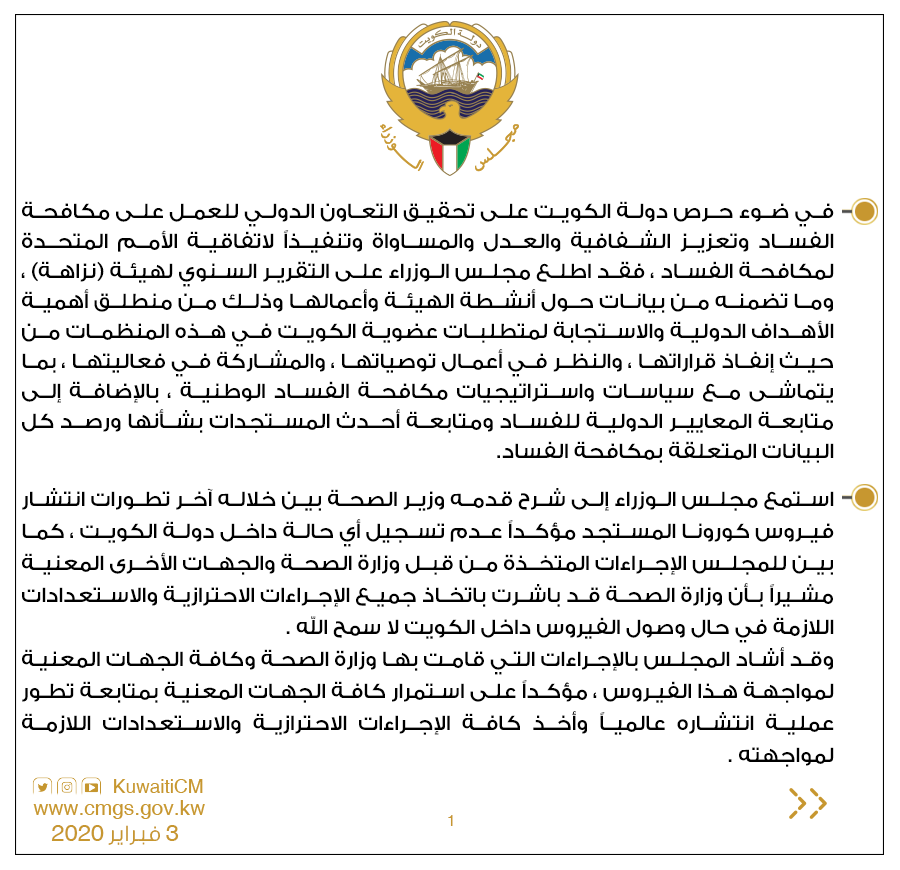 دولة الكويت
مجلس الوزراء

في ضوء حرص دولة الكويت على تحقيق التعاون الدولي للعمل على مكافحة الفساد وتعزيز الشفافية والعدل والمساواة وتنفيذاً لاتفاقية الأمم المتحدة لمكافحة الفساد ، فقد اطلع مجلس الوزراء على التقرير السنوي لهيئة (نزاهة) ، وما تضمنه من بيانات حول أنشطة الهيئة وأعمالها وذلك من منطلق أهمية الأهداف الدولية والاستجابة لمتطلبات عضوية الكويت في هذه المنظمات من حيث إنفاذ قراراتها ، والنظر في أعمال توصياتها ، والمشاركة في فعاليتها ، بما يتماشى مع سياسات واستراتيجيات مكافحة الفساد الوطنية ، بالإضافة إلى متابعة المعايير الدولية للفساد ومتابعة أحدث المستجدات بشأنها ورصد كل البيانات المتعلقة بمكافحة الفساد.

استمع مجلس الوزراء إلى شرح قدمه وزير الصحة بين خلاله آخر تطورات انتشار فيروس كورونا المستجد مؤكداً عدم تسجيل أي حالة داخل دولة الكويت ، كما بين للمجلس الإجراءات المتخذة من قبل وزارة الصحة والجهات الأخرى المعنية مشيراً بأن وزارة الصحة قد باشرت باتخاذ جميع الإجراءات الاحترازية والاستعدادات اللازمة في حال وصول الفيروس داخل الكويت لا سمح الله .
وقد أشاد المجلس بالإجراءات التي قامت بها وزارة الصحة وكافة الجهات المعنية لمواجهة هذا الفيروس ، مؤكداً على استمرار كافة الجهات المعنية بمتابعة تطور عملية انتشاره عالمياً وأخذ كافة الإجراءات الاحترازية والاستعدادات اللازمة لمواجهته .

KuwaitiCM
www.cmgs.gov.kw
3 فبراير 2020
1